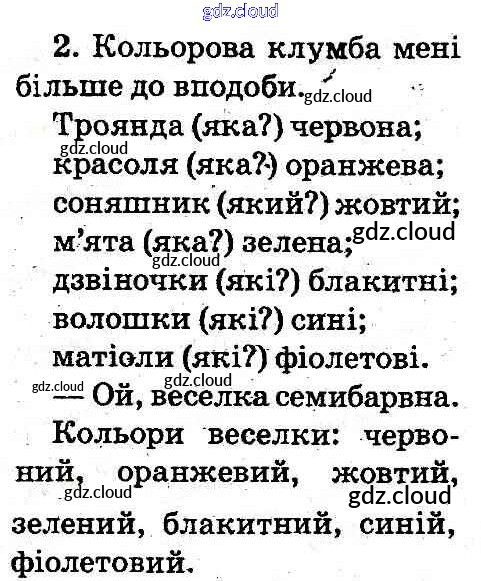 2. Кольорова клумба мені більше до вподоби.

Троянда (яка?) червона;
красоля (яка?) оранжева;
соняшник (який?) жовтий;
м'ята (яка?) зелена;
дзвіночки (які?) блакитні;
волошки (які?) сині;
матіоли (які?) фіолетові.
— Ой, веселка семибарвна.

Кольори веселки: червоний, оранжевий, жовтий, зелений, блакитний, синій, фіолетовий.

gdz.cloud